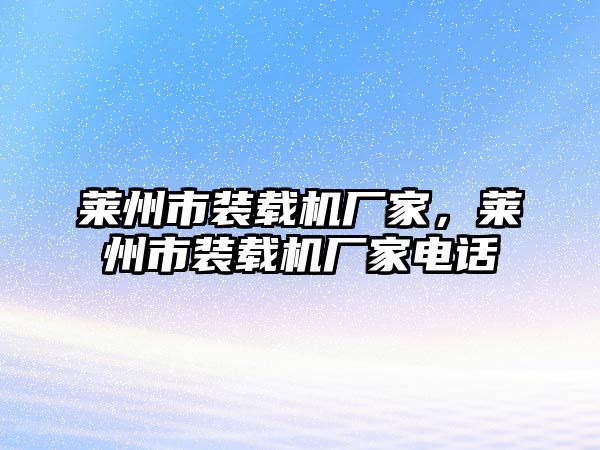 莱州市装载机厂家，莱州市装载机厂家电话